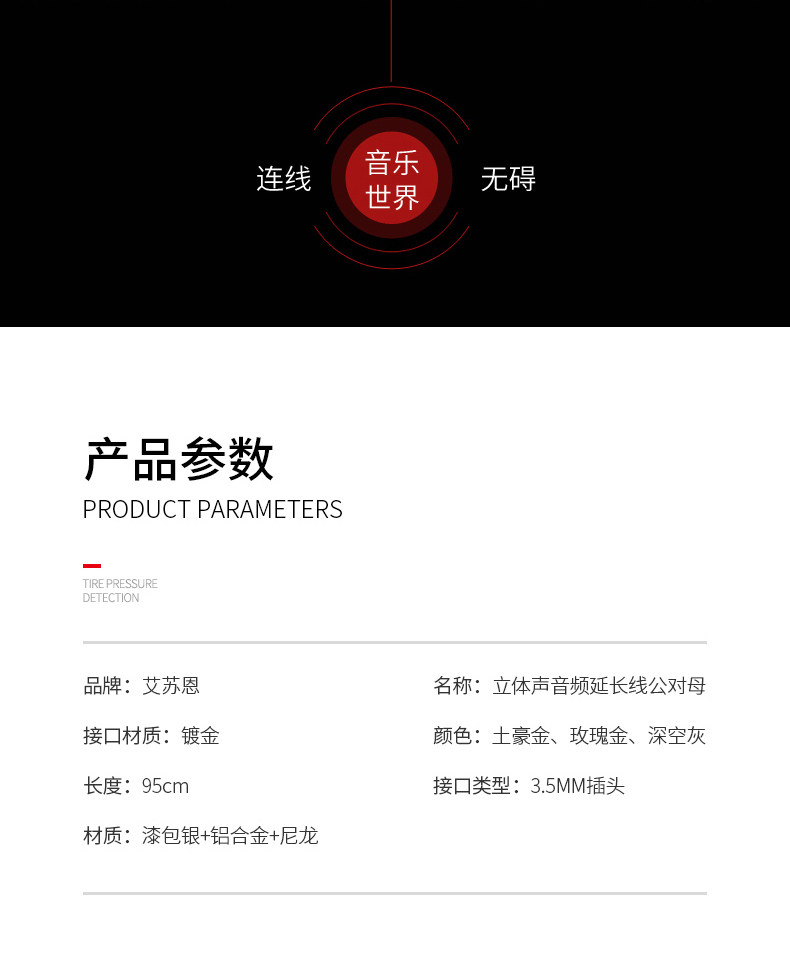 连线 音乐世界 无碍

产品参数

PRODUCT PARAMETERS

TIRE PRESSURE
DETECTION

品牌：艾苏恩

接口材质：镀金

长度：95cm

材质：漆包银+铝合金+尼龙

名称：立体声音频延长线公对母

颜色：土豪金、玫瑰金、深空灰

接口类型：3.5MM插头